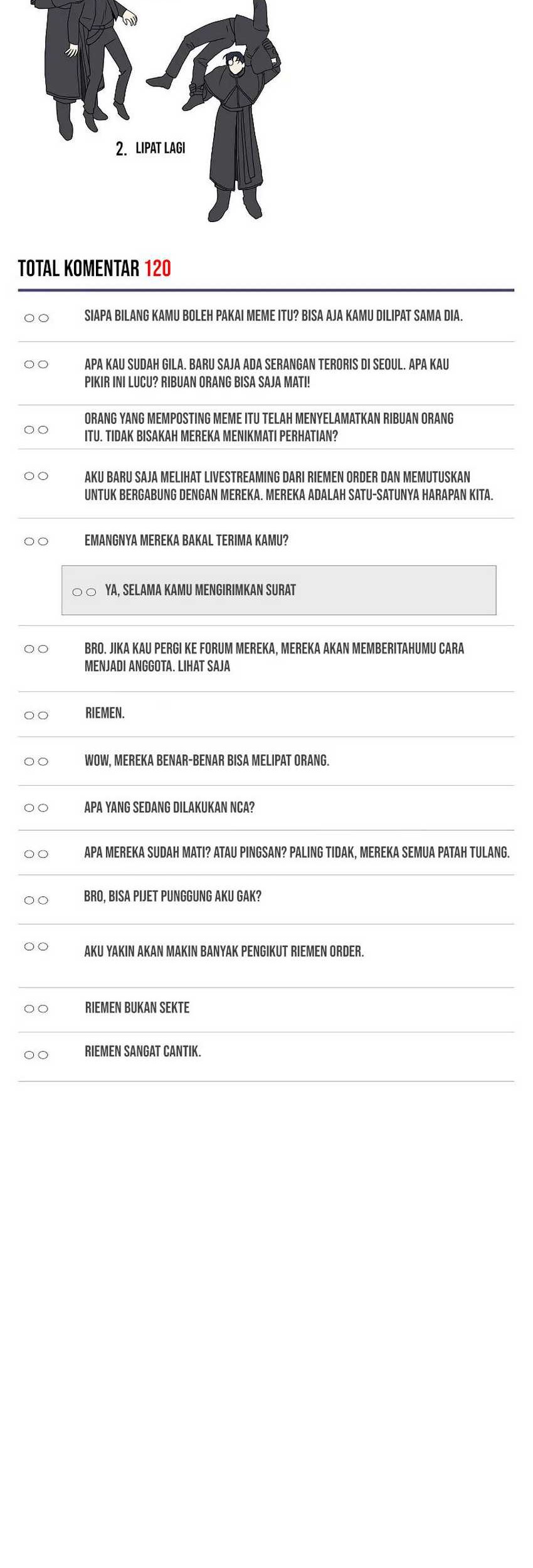 2. LIPAT LAGI

TOTAL KOMENTAR 120

○○ SIAPA BILANG KAMU BOLEH PAKAI MEME ITU? BISA AJA KAMU DILIPAT SAMA DIA.

○○ APA KAU SUDAH GILA. BARU SAJA ADA SERANGAN TERORIS DI SEOUL. APA KAU PIKIR INI LUCU? RIBUAN ORANG BISA SAJA MATI!

○○ ORANG YANG MEMPOSTING MEME ITU TELAH MENYELAMATKAN RIBUAN ORANG ITU. TIDAK BISAKAH MEREKA MENIKMATI PERHATIAN?

○○ AKU BARU SAJA MELIHAT LIVESTREAMING DARI RIEMEN ORDER DAN MEMUTUSKAN UNTUK BERGABUNG DENGAN MEREKA. MEREKA ADALAH SATU-SATUNYA HARAPAN KITA.

○○ EMANGNYA MEREKA BAKAL TERIMA KAMU?

○○ YA, SELAMA KAMU MENGIRIMKAN SURAT

○○ BRO. JIKA KAU PERGI KE FORUM MEREKA, MEREKA AKAN MEMBERITAHUMU CARA MENJADI ANGGOTA. LIHAT SAJA

○○ RIEMEN.

○○ WOW, MEREKA BENAR-BENAR BISA MELIPAT ORANG.

○○ APA YANG SEDANG DILAKUKAN NCA?

○○ APA MEREKA SUDAH MATI? ATAU PINGSAN? PALING TIDAK, MEREKA SEMUA PATAH TULANG.

○○ BRO, BISA PIJET PUNGGUNG AKU GAK?

○○ AKU YAKIN AKAN MAKIN BANYAK PENGIKUT RIEMEN ORDER.

○○ RIEMEN BUKAN SEKTE

○○ RIEMEN SANGAT CANTIK.